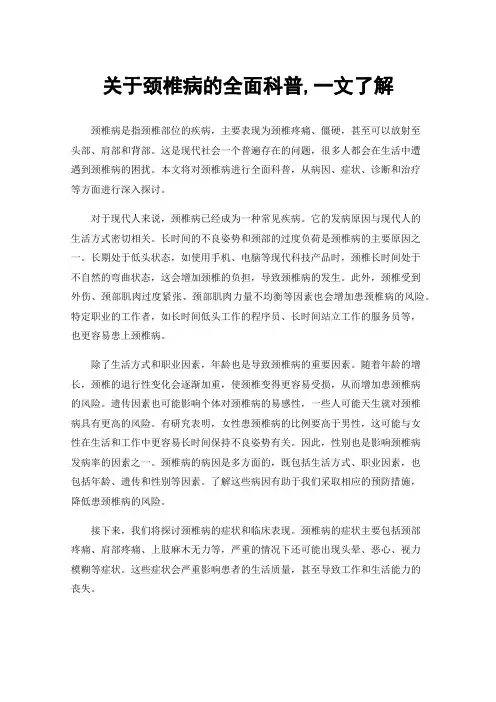 关于颈椎病的全面科普, 一文了解

颈椎病是指颈椎部位的疾病，主要表现为颈椎疼痛、僵硬，甚至可以放射至头部、肩部和背部。这是现代社会一个普遍存在的问题，很多人都会在生活中遭遇到颈椎病的困扰。本文将对颈椎病进行全面科普，从病因、症状、诊断和治疗等方面进行深入探讨。

对于现代人来说，颈椎病已经成为一种常见疾病。它的发病原因与现代人的生活方式密切相关。长时间的不良姿势和颈部的过度负荷是颈椎病的主要原因之一。长期处于低头状态，如使用手机、电脑等现代科技产品时，颈椎长时间处于不自然的弯曲状态，这会增加颈椎的负担，导致颈椎病的发生。此外，颈椎受到外伤、颈部肌肉过度紧张、颈部肌肉力量不均衡等因素也会增加患颈椎病的风险。特定职业的工作者，如长时间低头工作的程序员、长时间站立工作的服务员等，也更容易患上颈椎病。

除了生活方式和职业因素，年龄也是导致颈椎病的重要因素。随着年龄的增长，颈椎的退行性变化会逐渐加重，使颈椎变得更容易受损，从而增加患颈椎病的风险。遗传因素也可能影响个体对颈椎病的易感性，一些人可能天生就对颈椎病具有更高的风险。有研究表明，女性患颈椎病的比例要高于男性，这可能与女性在生活和工作中更容易长时间保持不良姿势有关。因此，性别也是影响颈椎病发病率的因素之一。颈椎病的病因是多方面的，既包括生活方式、职业因素，也包括年龄、遗传和性别等因素。了解这些病因有助于我们采取相应的预防措施，降低患颈椎病的风险。

接下来，我们将探讨颈椎病的症状和临床表现。颈椎病的症状主要包括颈部疼痛、肩部疼痛、上肢麻木无力等，严重的情况下还可能出现头晕、恶心、视力模糊等症状。这些症状会严重影响患者的生活质量，甚至导致工作和生活能力的丧失。